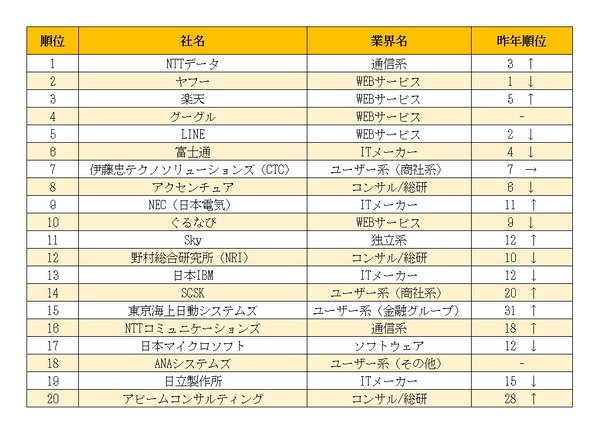 | 順位 | 社名 | 業界名 | 昨年順位 |
|---|---|---|---|
| 1 | NTTデータ | 通信系 | 3 ↑ |
| 2 | ヤフー | WEBサービス | 1 ↓ |
| 3 | 楽天 | WEBサービス | 5 ↑ |
| 4 | グーグル | WEBサービス | - |
| 5 | LINE | WEBサービス | 2 ↓ |
| 6 | 富士通 | ITメーカー | 4 ↓ |
| 7 | 伊藤忠テクノソリューションズ（CTC） | ユーザー系（商社系） | 7 → |
| 8 | アクセンチュア | コンサル/総研 | 6 ↓ |
| 9 | NEC（日本電気） | ITメーカー | 11 ↑ |
| 10 | ぐるなび | WEBサービス | 9 ↓ |
| 11 | Sky | 独立系 | 12 ↑ |
| 12 | 野村総合研究所（NRI） | コンサル/総研 | 10 ↓ |
| 13 | 日本IBM | ITメーカー | 12 ↓ |
| 14 | SCSK | ユーザー系（商社系） | 20 ↑ |
| 15 | 東京海上日動システムズ | ユーザー系（金融グループ） | 31 ↑ |
| 16 | NTTコミュニケーションズ | 通信系 | 18 ↑ |
| 17 | 日本マイクロソフト | ソフトウェア | 12 ↓ |
| 18 | ANAシステムズ | ユーザー系（その他） | - |
| 19 | 日立製作所 | ITメーカー | 15 ↓ |
| 20 | アビームコンサルティング | コンサル/総研 | 28 ↑ |